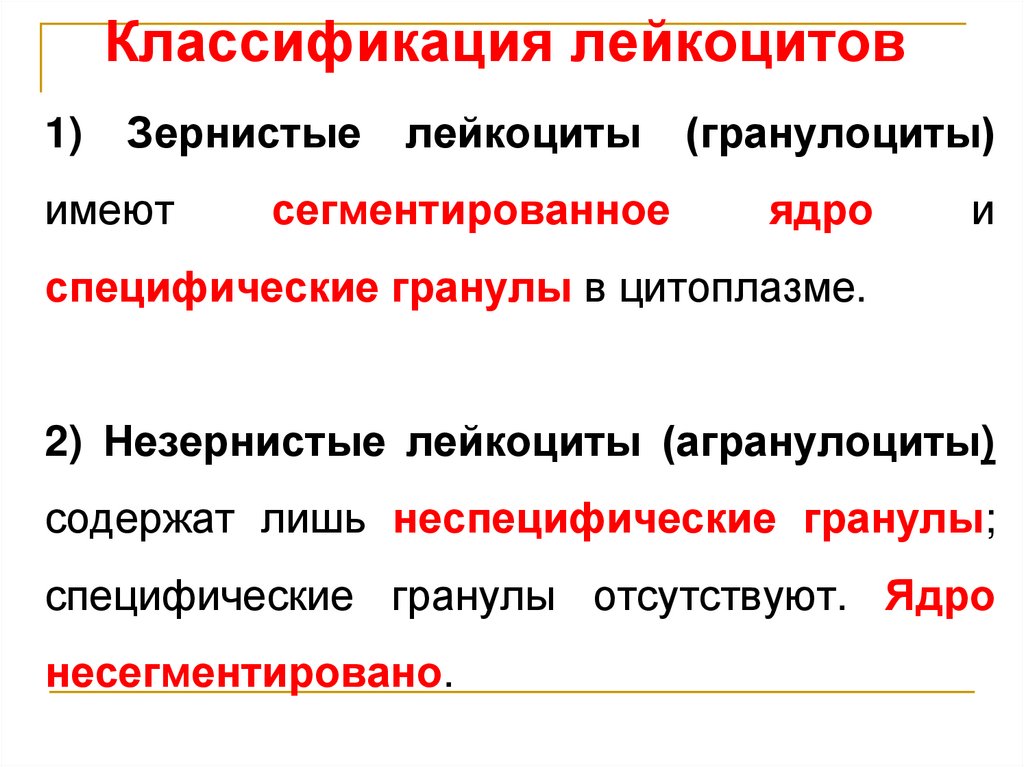 Классификация лейкоцитов

1) Зернистые лейкоциты (гранулоциты) имеют сегментированное ядро и специфические гранулы в цитоплазме.

2) Незернистые лейкоциты (агранулоциты) содержат лишь неспецифические гранулы; специфические гранулы отсутствуют. Ядро несегментировано.